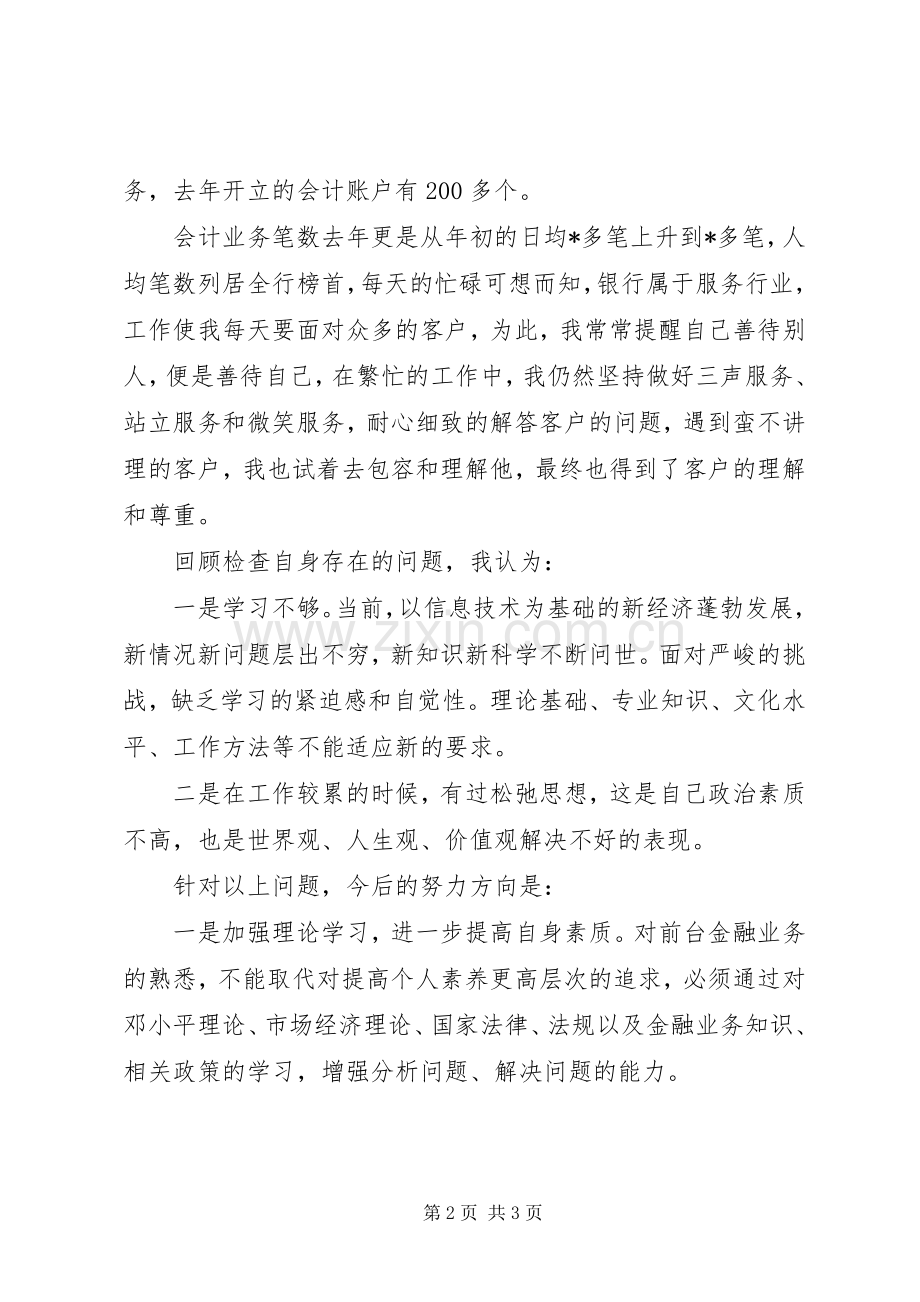 务，去年开立的会计账户有200多个。

会计业务笔数去年更是从年初的日均*多笔上升到*多笔，人均笔数列居全行榜首，每天的忙碌可想而知，银行属于服务行业，工作使我每天要面对众多的客户，为此，我常常提醒自己善待别人，便是善待自己，在繁忙的工作中，我仍然坚持做好三声服务、站立服务和微笑服务，耐心细致的解答客户的问题，遇到蛮不讲理的客户，我也试着去包容和理解他，最终也得到了客户的理解和尊重。

回顾检查自身存在的问题，我认为：

一是学习不够。当前，以信息技术为基础的新经济蓬勃发展，新情况新问题层出不穷，新知识新科学不断问世。面对严峻的挑战，缺乏学习的紧迫感和自觉性。理论基础、专业知识、文化水平、工作方法等不能适应新的要求。

二是在工作较累的时候，有过松弛思想，这是自己政治素质不高，也是世界观、人生观、价值观解决不好的表现。

针对以上问题，今后的努力方向是：

一是加强理论学习，进一步提高自身素质。对前台金融业务的熟悉，不能取代对提高个人素养更高层次的追求，必须通过对邓小平理论、市场经济理论、国家法律、法规以及金融业务知识、相关政策的学习，增强分析问题、解决问题的能力。

第2页 共3页

www.zixin.com.cn